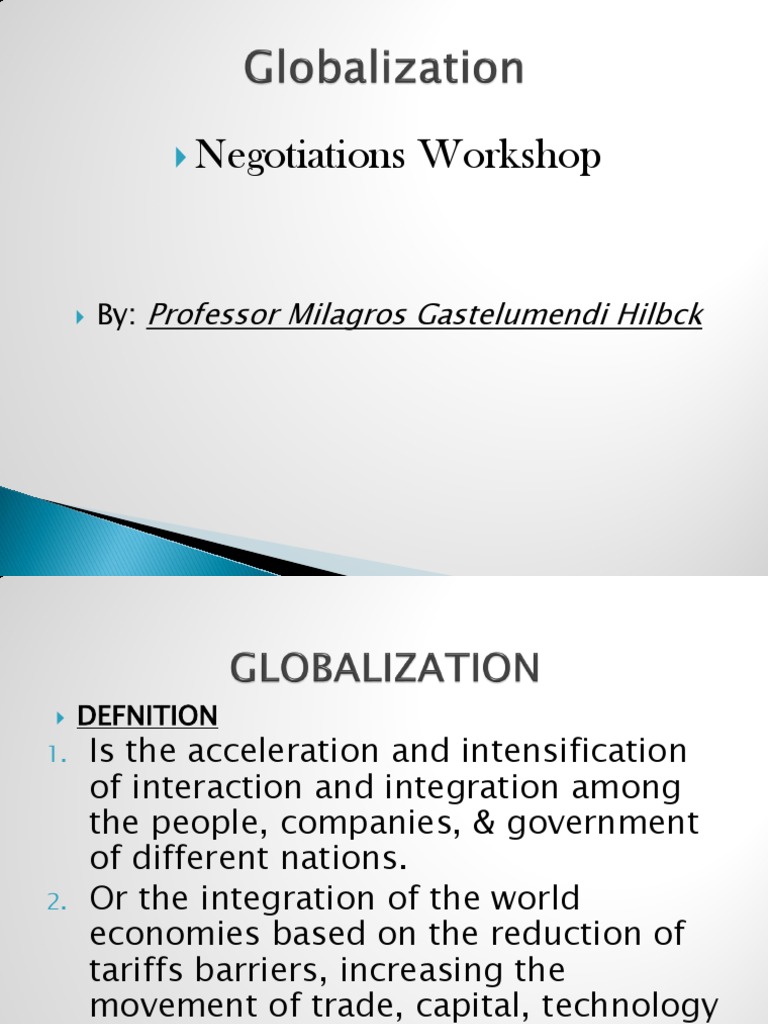 Globalization

Negotiations Workshop

By: Professor Milagros Gastelumendi Hilbck

GLOBALIZATION

DEFNITION

1. Is the acceleration and intensification of interaction and integration among the people, companies, & government of different nations.

2. Or the integration of the world economies based on the reduction of tariffs barriers, increasing the movement of trade, capital, technology